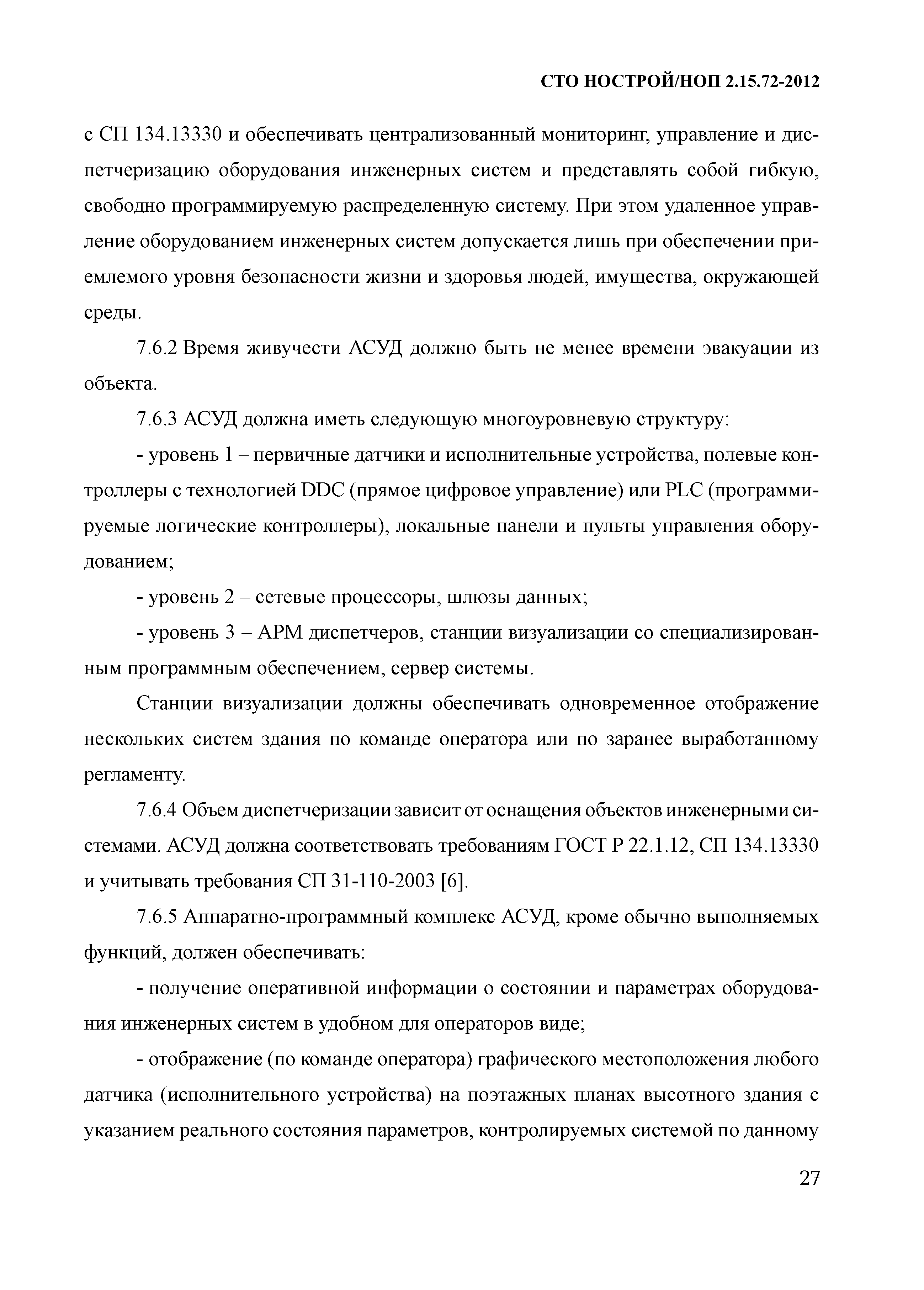 СТО НОСТРОЙ/НОП 2.15.72-2012

с СП 134.13330 и обеспечивать централизованный мониторинг, управление и диспетчеризацию оборудования инженерных систем и представлять собой гибкую, свободно программируемую распределенную систему. При этом удаленное управление оборудованием инженерных систем допускается лишь при обеспечении приемлемого уровня безопасности жизни и здоровья людей, имущества, окружающей среды.

7.6.2 Время живучести АСУД должно быть не менее времени эвакуации из объекта.

7.6.3 АСУД должна иметь следующую многоуровневую структуру:

- уровень 1 – первичные датчики и исполнительные устройства, полевые контроллеры с технологией DDC (прямое цифровое управление) или PLC (программируемые логические контроллеры), локальные панели и пульты управления оборудованием;

- уровень 2 – сетевые процессоры, шлюзы данных;

- уровень 3 – АРМ диспетчеров, станции визуализации со специализированным программным обеспечением, сервер системы.

Станции визуализации должны обеспечивать одновременное отображение нескольких систем здания по команде оператора или по заранее выработанному регламенту.

7.6.4 Объем диспетчеризации зависит от оснащения объектов инженерными системами. АСУД должна соответствовать требованиям ГОСТ Р 22.1.12, СП 134.13330 и учитывать требования СП 31-110-2003 [6].

7.6.5 Аппаратно-программный комплекс АСУД, кроме обычно выполняемых функций, должен обеспечивать:

- получение оперативной информации о состоянии и параметрах оборудования инженерных систем в удобном для операторов виде;

- отображение (по команде оператора) графического местоположения любого датчика (исполнительного устройства) на поэтажных планах высотного здания с указанием реального состояния параметров, контролируемых системой по данному

27